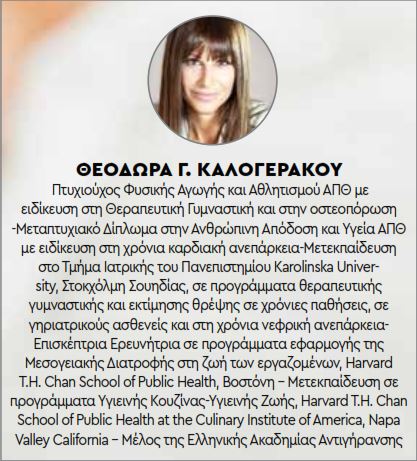 ΘΕΟΔΩΡΑ Γ. ΚΑΛΟΓΕΡΑΚΟΥ

Πτυχιούχος Φυσικής Αγωγής και Αθλητισμού ΑΠΘ με ειδίκευση στη Θεραπευτική Γυμναστική και στην οστεοπόρωση -Μεταπτυχιακό Δίπλωμα στην Ανθρώπινη Απόδοση και Υγεία ΑΠΘ με ειδίκευση στη χρόνια καρδιακή ανεπάρκεια-Μετεκπαίδευση στο Τμήμα Ιατρικής του Πανεπιστημίου Karolinska University, Στοκχόλμη Σουηδίας, σε προγράμματα θεραπευτικής γυμναστικής και εκτίμησης θρέψης σε χρόνιες παθήσεις, σε γηριατρικούς ασθενείς και στη χρόνια νεφρική ανεπάρκεια-Επισκέπτρια Ερευνήτρια σε προγράμματα εφαρμογής της Μεσογειακής Διατροφής στη ζωή των εργαζομένων, Harvard T.H. Chan School of Public Health, Βοστόνη – Μετεκπαίδευση σε προγράμματα Υγιεινής Κουζίνας-Υγιεινής Ζωής, Harvard T.H. Chan School of Public Health at the Culinary Institute of America, Napa Valley California – Μέλος της Ελληνικής Ακαδημίας Αντιγήρανσης